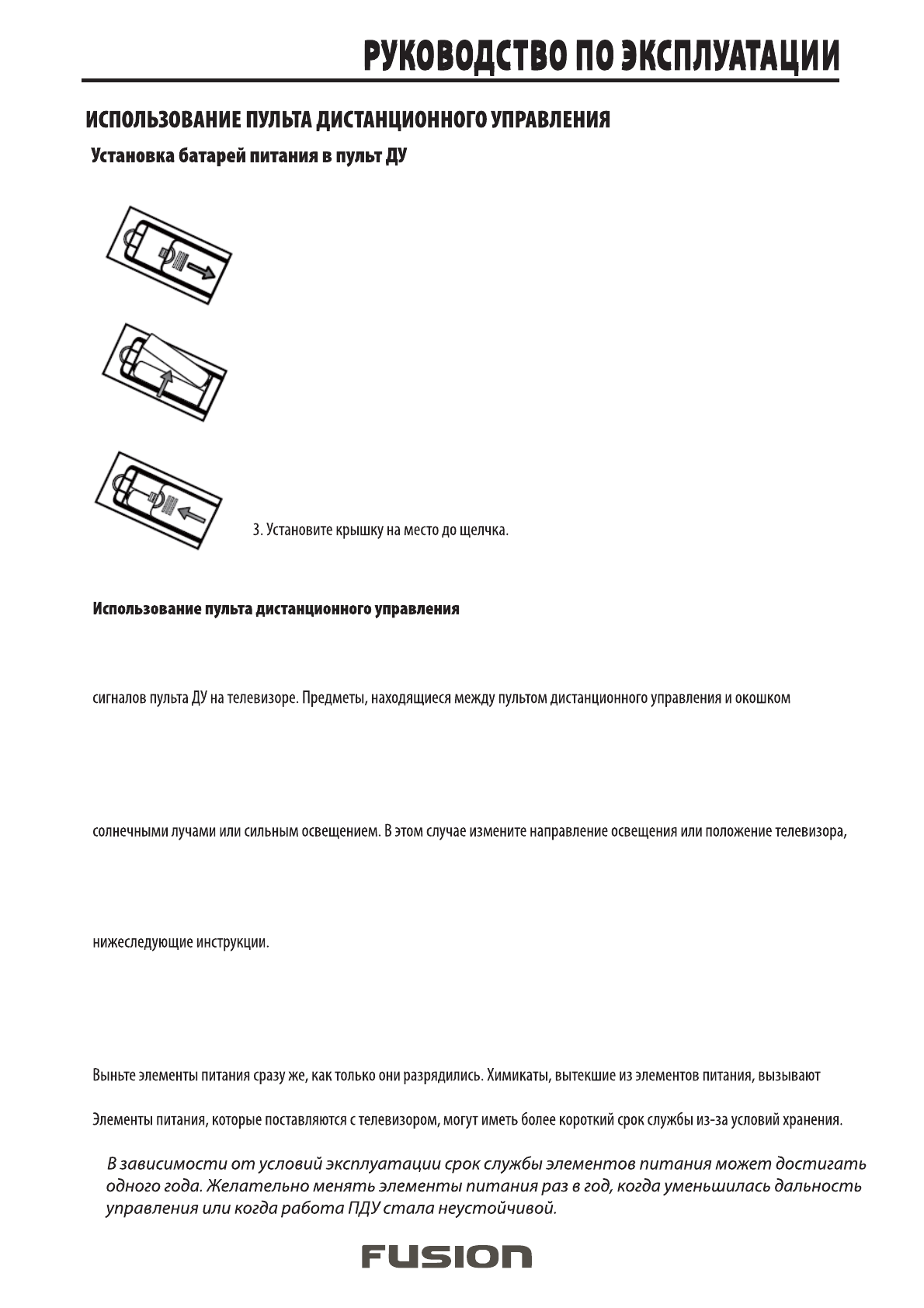 РУКОВОДСТВО ПО ЭКСПЛУАТАЦИИ

ИСПОЛЬЗОВАНИЕ ПУЛЬТА ДИСТАНЦИОННОГО УПРАВЛЕНИЯ

Установка батарей питания в пульт ДУ

3. Установите крышку на место до щелчка.

Использование пульта дистанционного управления

сигналов пульта ДУ на телевизоре. Предметы, находящиеся между пультом дистанционного управления и окошком

солнечными лучами или сильным освещением. В этом случае измените направление освещения или положение телевизора,

нижеследующие инструкции.

Выньте элементы питания сразу же, как только они разрядились. Химикаты, вытекшие из элементов питания, вызывают

Элементы питания, которые поставляются с телевизором, могут иметь более короткий срок службы из-за условий хранения.

В зависимости от условий эксплуатации срок службы элементов питания может достигать одного года. Желательно менять элементы питания раз в год, когда уменьшилась дальность управления или когда работа ПДУ стала неустойчивой.

FUSION